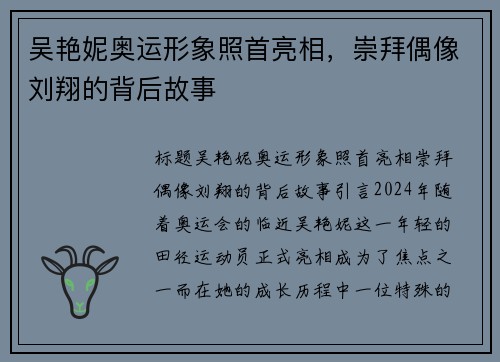 吴艳妮奥运形象照首亮相，崇拜偶像刘翔的背后故事

标题吴艳妮奥运形象照首亮相崇拜偶像刘翔的背后故事引言2024年随着奥运会的临近吴艳妮这一年轻的田径运动员正式亮相成为了焦点之一而在她的成长历程中一位特殊的